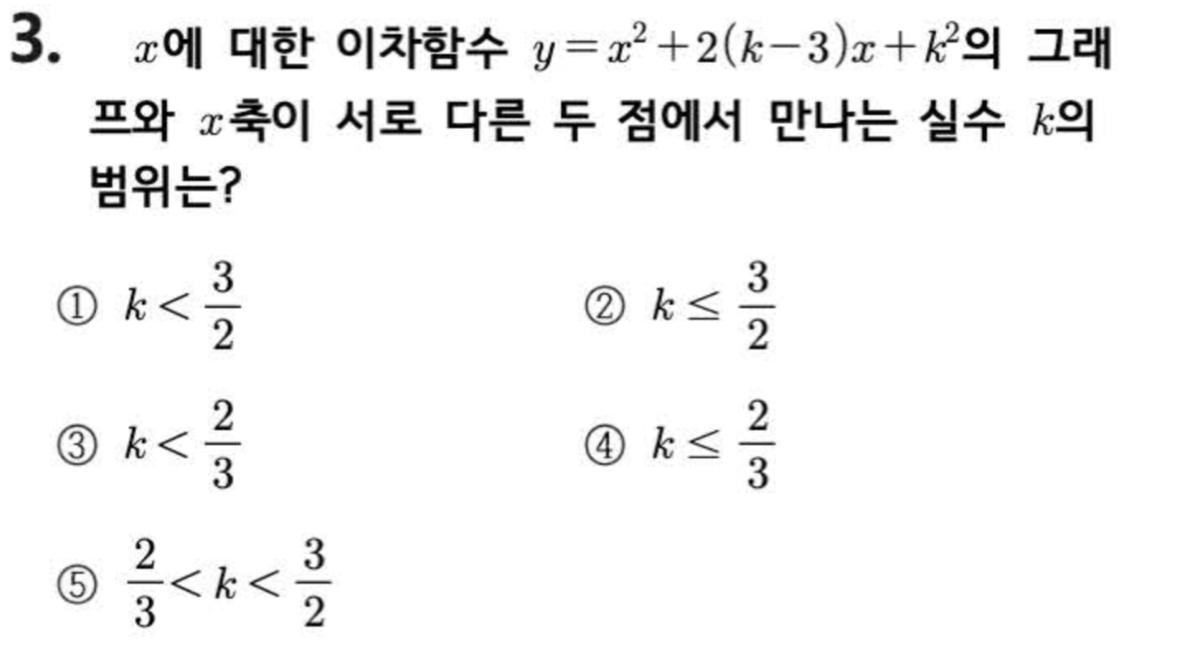 3. $x$에 대한 이차함수 $y=x^2+2(k-3)x+k^2$의 그래프와 $x$축이 서로 다른 두 점에서 만나는 실수 $k$의 범위는?

① $k<\frac{3}{2}$ ② $k\leq\frac{3}{2}$

③ $k<\frac{2}{3}$ ④ $k\leq\frac{2}{3}$

⑤ $\frac{2}{3}<k<\frac{3}{2}$